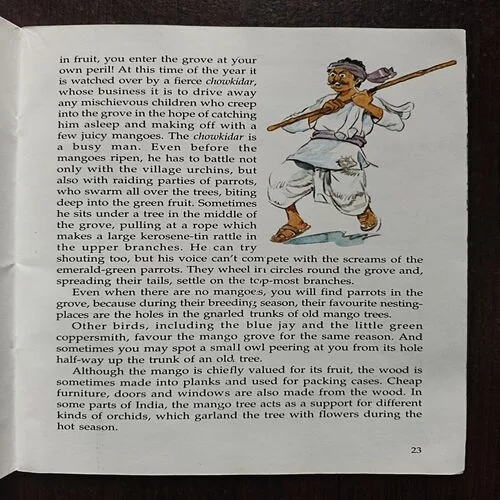 in fruit, you enter the grove at your own peril! At this time of the year it is watched over by a fierce chowkidar, whose business it is to drive away any mischievous children who creep into the grove in the hope of catching him asleep and making off with a few juicy mangoes. The chowkidar is a busy man. Even before the mangoes ripen, he has to battle not only with the village urchins, but also with raiding parties of parrots, who swarm all over the trees, biting deep into the green fruit. Sometimes he sits under a tree in the middle of the grove, pulling at a rope which makes a large kerosene-tin rattle in the upper branches. He can try shouting too, but his voice can't compete with the screams of the emerald-green parrots. They wheel in circles round the grove and, spreading their tails, settle on the top-most branches.

Even when there are no mangoes, you will find parrots in the grove, because during their breeding season, their favourite nesting-places are the holes in the gnarled trunks of old mango trees.

Other birds, including the blue jay and the little green coppersmith, favour the mango grove for the same reason. And sometimes you may spot a small owl peering at you from its hole half-way up the trunk of an old tree.

Although the mango is chiefly valued for its fruit, the wood is sometimes made into planks and used for packing cases. Cheap furniture, doors and windows are also made from the wood. In some parts of India, the mango tree acts as a support for different kinds of orchids, which garland the tree with flowers during the hot season.

23